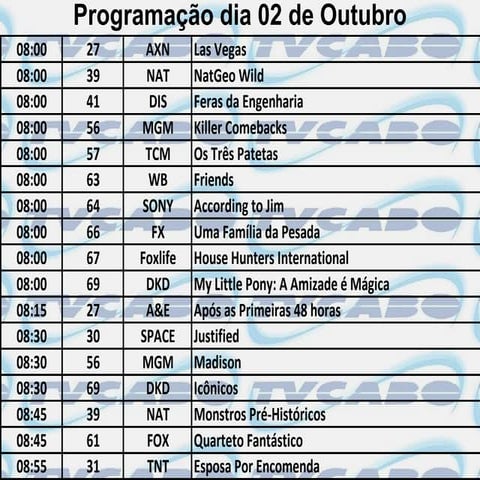 Programação dia 02 de Outubro

| 08:00 | 27 | AXN | Las Vegas |
|---|---|---|---|
| 08:00 | 39 | NAT | NatGeo Wild |
| 08:00 | 41 | DIS | Feras da Engenharia |
| 08:00 | 56 | MGM | Killer Comebacks |
| 08:00 | 57 | TCM | Os Três Patetas |
| 08:00 | 63 | WB | Friends |
| 08:00 | 64 | SONY | According to Jim |
| 08:00 | 66 | FX | Uma Família da Pesada |
| 08:00 | 67 | Foxlife | House Hunters International |
| 08:00 | 69 | DKD | My Little Pony: A Amizade é Mágica |
| 08:15 | 27 | A&E | Após as Primeiras 48 horas |
| 08:30 | 30 | SPACE | Justified |
| 08:30 | 56 | MGM | Madison |
| 08:30 | 69 | DKD | Icônicos |
| 08:45 | 39 | NAT | Monstros Pré-Históricos |
| 08:45 | 61 | FOX | Quarteto Fantástico |
| 08:55 | 31 | TNT | Esposa Por Encomenda |

TVCABO